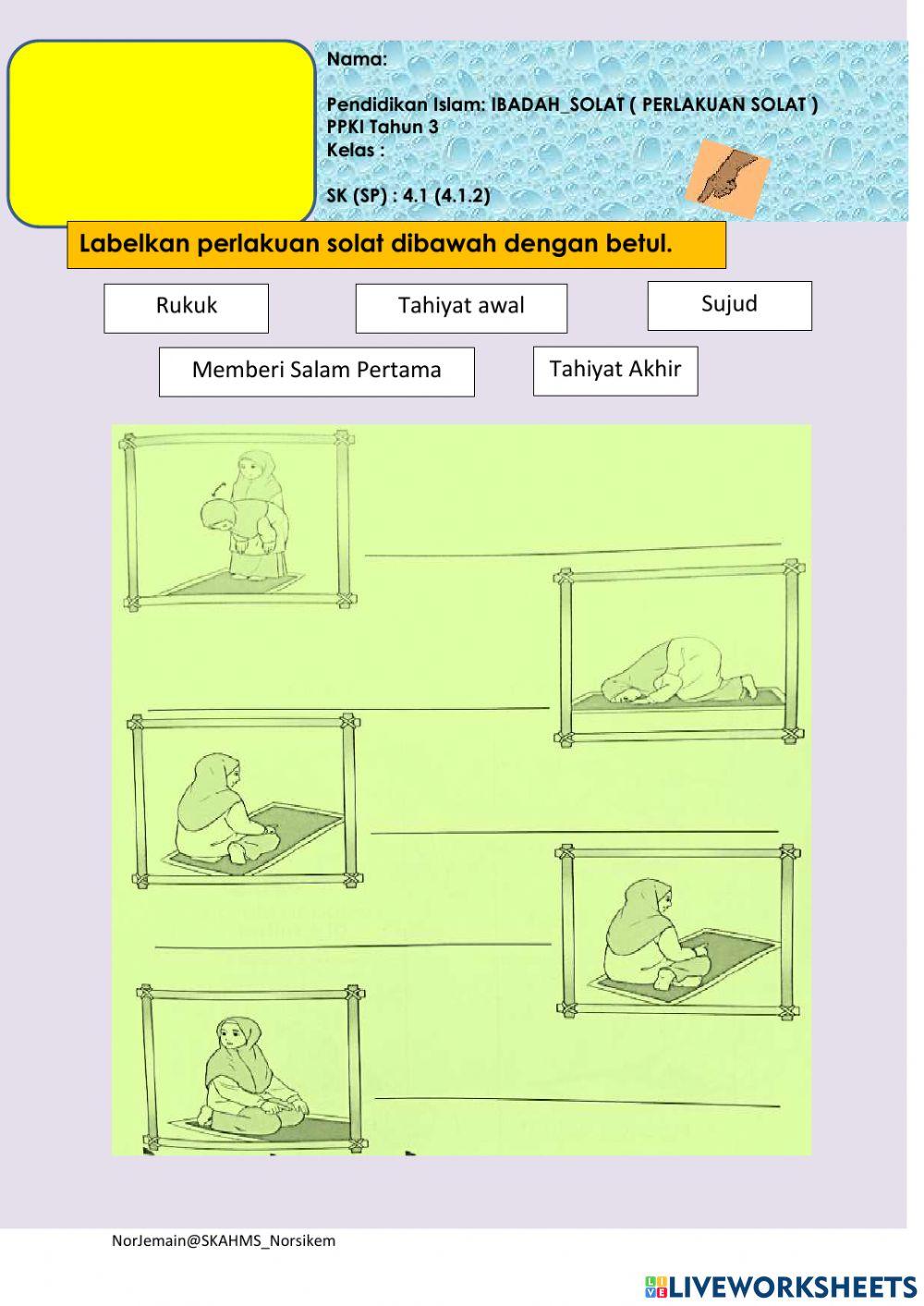 Nama:

Pendidikan Islam: IBADAH_SOLAT ( PERLAKUAN SOLAT )
PPKI Tahun 3
Kelas :

SK (SP) : 4.1 (4.1.2)

Labelkan perlakuan solat dibawah dengan betul.

Rukuk

Tahiyat awal

Sujud

Memberi Salam Pertama

Tahiyat Akhir

NorJemain@SKAHMS_Norsikem

LIVEWORKSHEETS